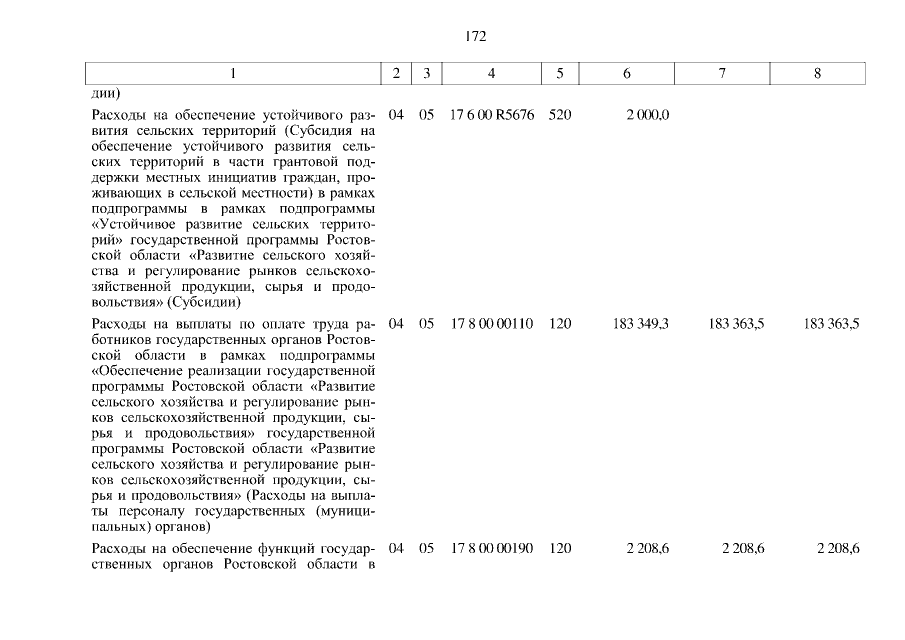 172

| 1 | 2 | 3 | 4 | 5 | 6 | 7 | 8 |
|---|---|---|---|---|---|---|---|
| дии) | | | | | | | |
| Расходы на обеспечение устойчивого развития сельских территорий (Субсидия на обеспечение устойчивого развития сельских территорий в части грантовой поддержки местных инициатив граждан, проживающих в сельской местности) в рамках подпрограммы в рамках подпрограммы «Устойчивое развитие сельских территорий» государственной программы Ростовской области «Развитие сельского хозяйства и регулирование рынков сельскохозяйственной продукции, сырья и продовольствия» (Субсидии) | 04 | 05 | 17 6 00 R5676 | 520 | 2 000,0 | | |
| Расходы на выплаты по оплате труда работников государственных органов Ростовской области в рамках подпрограммы «Обеспечение реализации государственной программы Ростовской области «Развитие сельского хозяйства и регулирование рынков сельскохозяйственной продукции, сырья и продовольствия» государственной программы Ростовской области «Развитие сельского хозяйства и регулирование рынков сельскохозяйственной продукции, сырья и продовольствия» (Расходы на выплаты персоналу государственных (муниципальных) органов) | 04 | 05 | 17 8 00 00110 | 120 | 183 349,3 | 183 363,5 | 183 363,5 |
| Расходы на обеспечение функций государственных органов Ростовской области в | 04 | 05 | 17 8 00 00190 | 120 | 2 208,6 | 2 208,6 | 2 208,6 |